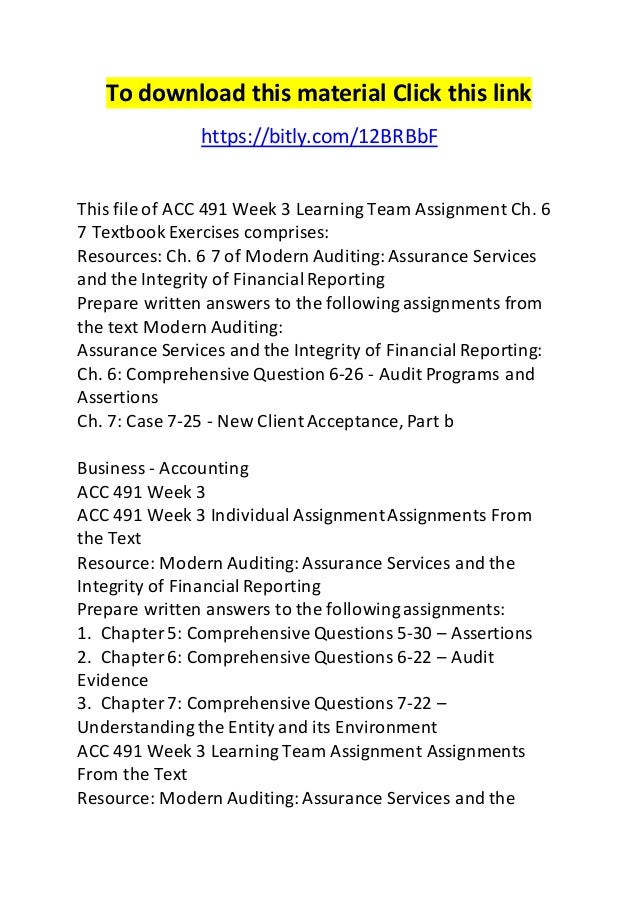 To download this material Click this link

https://bitly.com/12BRBbF

This file of ACC 491 Week 3 Learning Team Assignment Ch. 6 7 Textbook Exercises comprises:
Resources: Ch. 6 7 of Modern Auditing: Assurance Services and the Integrity of Financial Reporting
Prepare written answers to the following assignments from the text Modern Auditing:
Assurance Services and the Integrity of Financial Reporting:
Ch. 6: Comprehensive Question 6-26 - Audit Programs and Assertions
Ch. 7: Case 7-25 - New Client Acceptance, Part b

Business - Accounting
ACC 491 Week 3
ACC 491 Week 3 Individual Assignment Assignments From the Text
Resource: Modern Auditing: Assurance Services and the Integrity of Financial Reporting
Prepare written answers to the following assignments:
1. Chapter 5: Comprehensive Questions 5-30 – Assertions
2. Chapter 6: Comprehensive Questions 6-22 – Audit Evidence
3. Chapter 7: Comprehensive Questions 7-22 – Understanding the Entity and its Environment
ACC 491 Week 3 Learning Team Assignment Assignments From the Text
Resource: Modern Auditing: Assurance Services and the